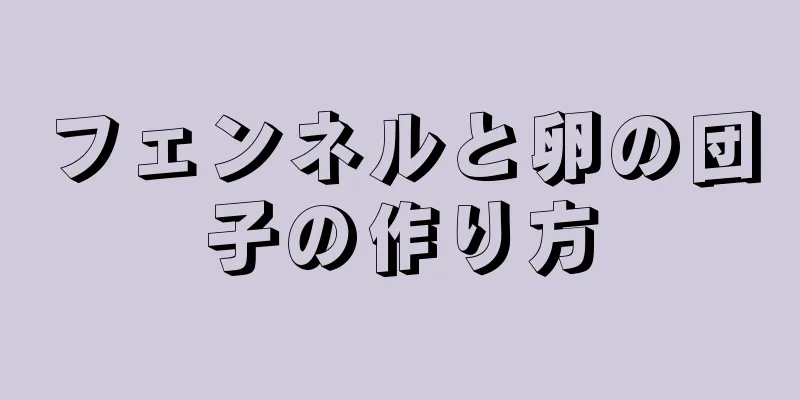 フェンネルと卵の団子の作り方